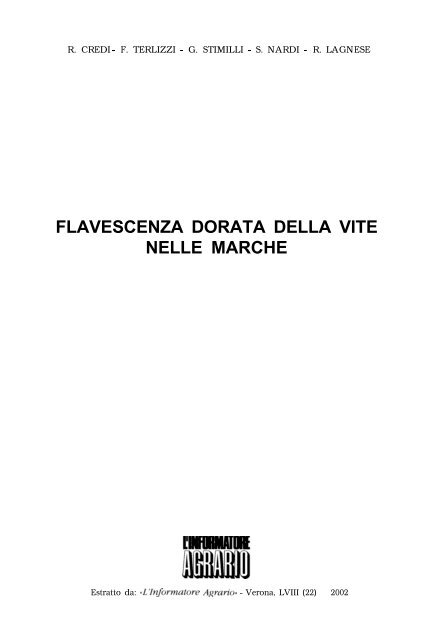 R. CREDI - F. TERLIZZI - G. STIMILLI - S. NARDI - R. LAGNESE

FLAVESCENZA DORATA DELLA VITE NELLE MARCHE

L'INFORMATORE AGRARIO

Estratto da: «L'Informatore Agrario» - Verona, LVIII (22) 2002